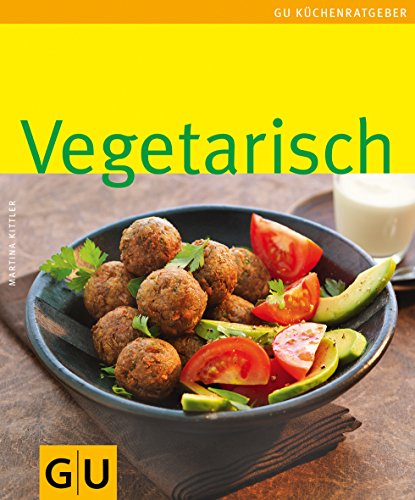 GU KÜCHENRATGEBER

Vegetarisch

MARTINA KITTLER

GU